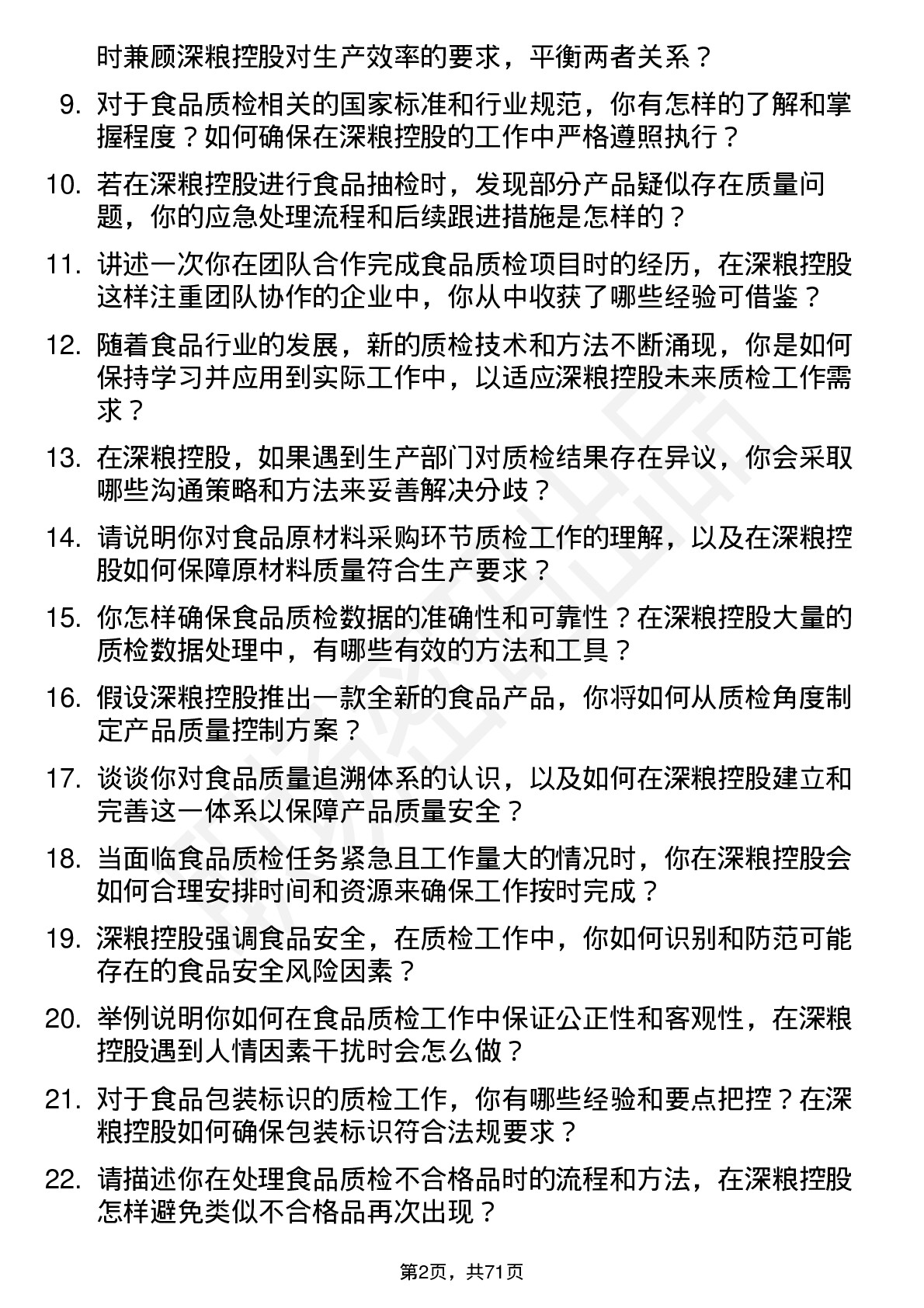 时兼顾深粮控股对生产效率的要求，平衡两者关系？

9. 对于食品质检相关的国家标准和行业规范，你有怎样的了解和掌握程度？如何确保在深粮控股的工作中严格遵照执行？

10. 若在深粮控股进行食品抽检时，发现部分产品疑似存在质量问题，你的应急处理流程和后续跟进措施是怎样的？

11. 讲述一次你在团队合作完成食品质检项目时的经历，在深粮控股这样注重团队协作的企业中，你从中收获了哪些经验可借鉴？

12. 随着食品行业的发展，新的质检技术和方法不断涌现，你是如何保持学习并应用到实际工作中，以适应深粮控股未来质检工作需求？

13. 在深粮控股，如果遇到生产部门对质检结果存在异议，你会采取哪些沟通策略和方法来妥善解决分歧？

14. 请说明你对食品原材料采购环节质检工作的理解，以及在深粮控股如何保障原材料质量符合生产要求？

15. 你怎样确保食品质检数据的准确性和可靠性？在深粮控股大量的质检数据处理中，有哪些有效的方法和工具？

16. 假设深粮控股推出一款全新的食品产品，你将如何从质检角度制定产品质量控制方案？

17. 谈谈你对食品质量追溯体系的认识，以及如何在深粮控股建立和完善这一体系以保障产品质量安全？

18. 当面临食品质检任务紧急且工作量大的情况时，你在深粮控股会如何合理安排时间和资源来确保工作按时完成？

19. 深粮控股强调食品安全，在质检工作中，你如何识别和防范可能存在的食品安全风险因素？

20. 举例说明你如何在食品质检工作中保证公正性和客观性，在深粮控股遇到人情因素干扰时会怎么做？

21. 对于食品包装标识的质检工作，你有哪些经验和要点把控？在深粮控股如何确保包装标识符合法规要求？

22. 请描述你在处理食品质检不合格品时的流程和方法，在深粮控股怎样避免类似不合格品再次出现？

第2页，共71页